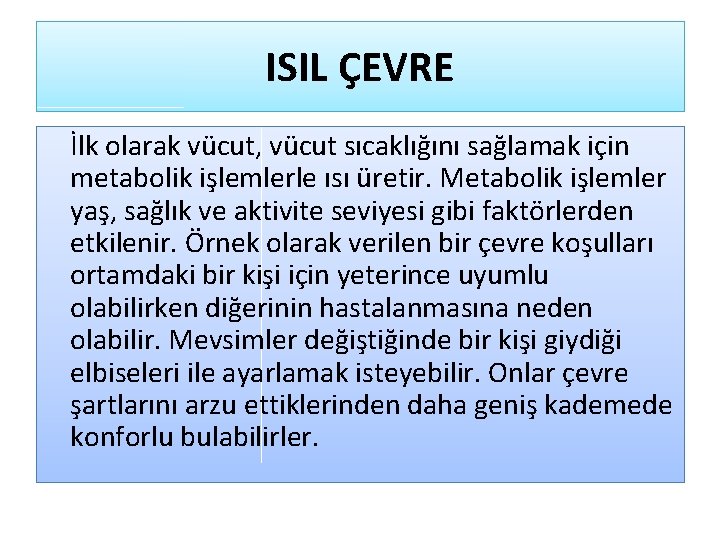 ISIL ÇEVRE

İlk olarak vücut, vücut sıcaklığını sağlamak için metabolik işlemlerle ısı üretir. Metabolik işlemler yaş, sağlık ve aktivite seviyesi gibi faktörlerden etkilenir. Örnek olarak verilen bir çevre koşulları ortamdaki bir kişi için yeterince uyumlu olabilirken diğerinin hastalanmasına neden olabilir. Mevsimler değiştiğinde bir kişi giydiği elbiseleri ile ayarlamak isteyebilir. Onlar çevre şartlarını arzu ettiklerinden daha geniş kademede konforlu bulabilirler.